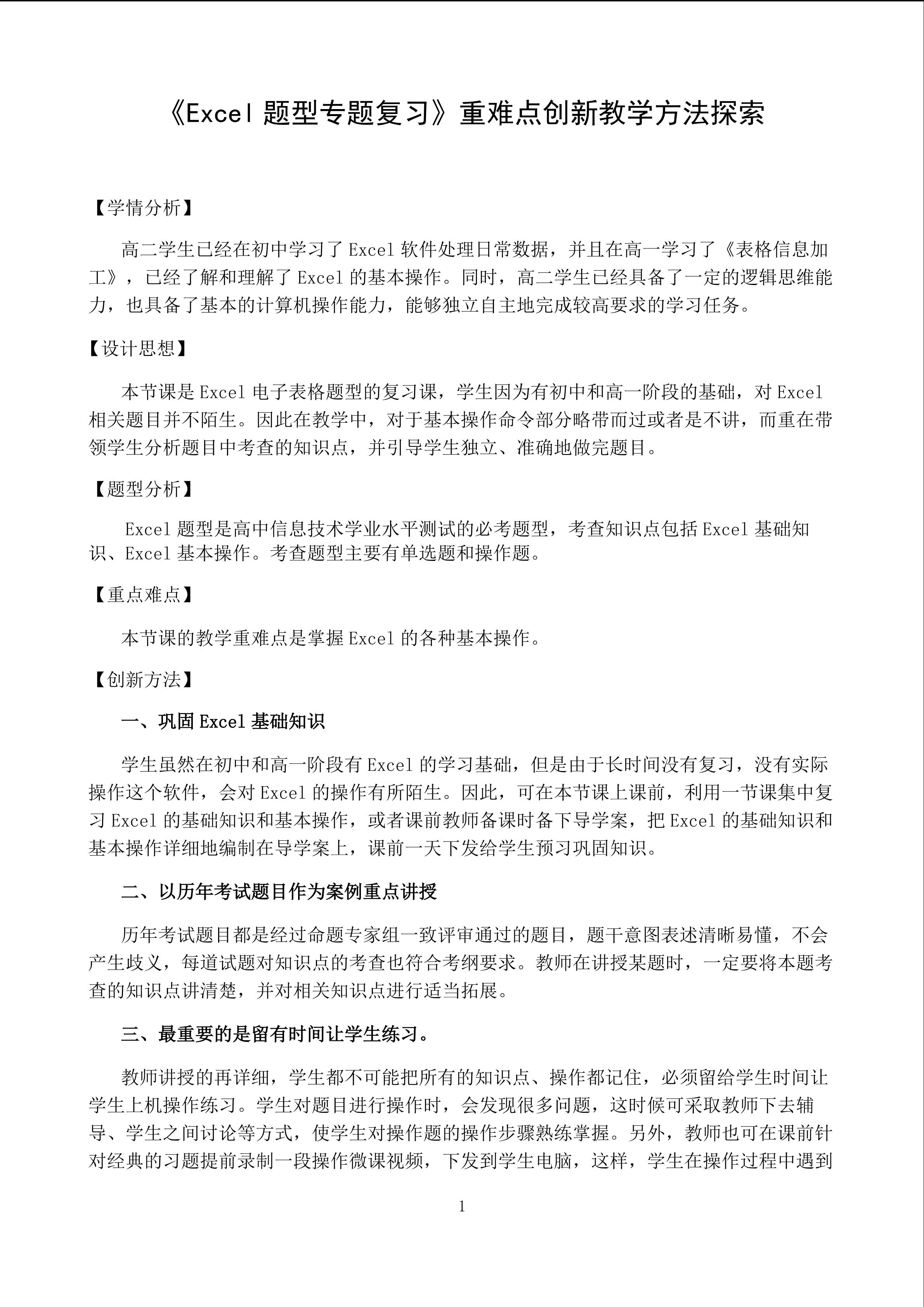 《Excel 题型专题复习》重难点创新教学方法探索

【学情分析】

高二学生已经在初中学习了 Excel 软件处理日常数据，并且在高一学习了《表格信息加工》，已经了解和理解了 Excel 的基本操作。同时，高二学生已经具备了一定的逻辑思维能力，也具备了基本的计算机操作能力，能够独立自主地完成较高要求的学习任务。

【设计思想】

本节课是 Excel 电子表格题型的复习课，学生因为有初中和高一阶段的基础，对 Excel 相关题目并不陌生。因此在教学中，对于基本操作命令部分略带而过或者是不讲，而重在带领学生分析题目中考查的知识点，并引导学生独立、准确地做完题目。

【题型分析】

Excel 题型是高中信息技术学业水平测试的必考题型，考查知识点包括 Excel 基础知识、Excel 基本操作。考查题型主要有单选题和操作题。

【重点难点】

本节课的教学重难点是掌握 Excel 的各种基本操作。

【创新方法】

一、巩固 Excel 基础知识

学生虽然在初中和高一阶段有 Excel 的学习基础，但是由于长时间没有复习，没有实际操作这个软件，会对 Excel 的操作有所陌生。因此，可在本节课上课前，利用一节课集中复习 Excel 的基础知识和基本操作，或者课前教师备课时备下导学案，把 Excel 的基础知识和基本操作详细地编制在导学案上，课前一天下发给学生预习巩固知识。

二、以历年考试题目作为案例重点讲授

历年考试题目都是经过命题专家组一致评审通过的题目，题干意图表述清晰易懂，不会产生歧义，每道试题对知识点的考查也符合考纲要求。教师在讲授某题时，一定要将本题考查的知识点讲清楚，并对相关知识点进行适当拓展。

三、最重要的是留有时间让学生练习。

教师讲授的再详细，学生都不可能把所有的知识点、操作都记住，必须留给学生时间让学生上机操作练习。学生对题目进行操作时，会发现很多问题，这时候可采取教师下去辅导、学生之间讨论等方式，使学生对操作题的操作步骤熟练掌握。另外，教师也可在课前针对经典的习题提前录制一段操作微课视频，下发到学生电脑，这样，学生在操作过程中遇到

1